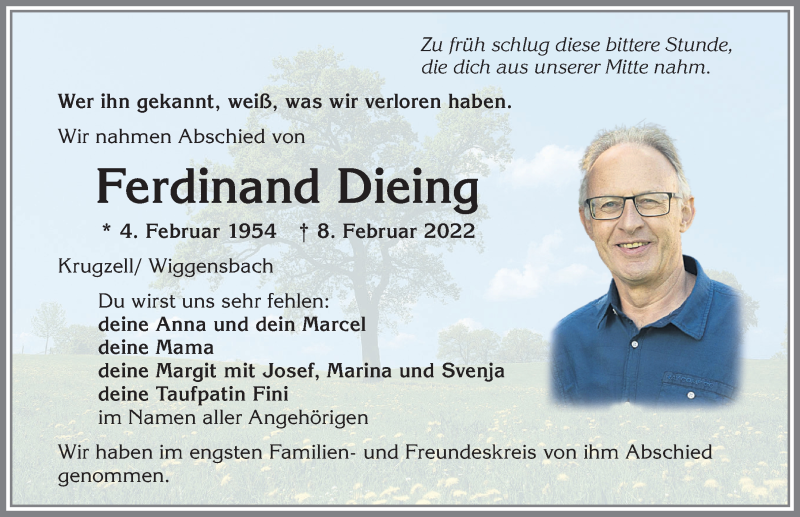 Zu früh schlug diese bittere Stunde,
die dich aus unserer Mitte nahm.

Wer ihn gekannt, weiß, was wir verloren haben.

Wir nahmen Abschied von

Ferdinand Dieing

* 4. Februar 1954 † 8. Februar 2022

Krugzell/ Wiggensbach

Du wirst uns sehr fehlen:
deine Anna und dein Marcel
deine Mama
deine Margit mit Josef, Marina und Svenja
deine Taufpatin Fini
im Namen aller Angehörigen

Wir haben im engsten Familien- und Freundeskreis von ihm Abschied genommen.